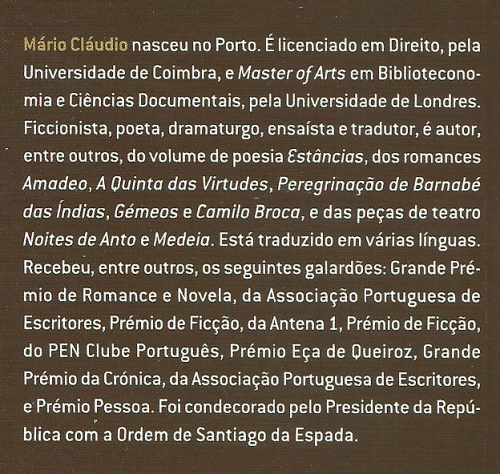 Mário Cláudio nasceu no Porto. É licenciado em Direito, pela Universidade de Coimbra, e Master of Arts em Biblioteconomia e Ciências Documentais, pela Universidade de Londres. Ficcionista, poeta, dramaturgo, ensaísta e tradutor, é autor, entre outros, do volume de poesia Estâncias, dos romances Amadeo, A Quinta das Virtudes, Peregrinação de Barnabé das Índias, Gémeos e Camilo Broca, e das peças de teatro Noites de Anto e Medeia. Está traduzido em várias línguas. Recebeu, entre outros, os seguintes galardões: Grande Prémio de Romance e Novela, da Associação Portuguesa de Escritores, Prémio de Ficção, da Antena 1, Prémio de Ficção, do PEN Clube Português, Prémio Eça de Queiroz, Grande Prémio da Crónica, da Associação Portuguesa de Escritores, e Prémio Pessoa. Foi condecorado pelo Presidente da República com a Ordem de Santiago da Espada.